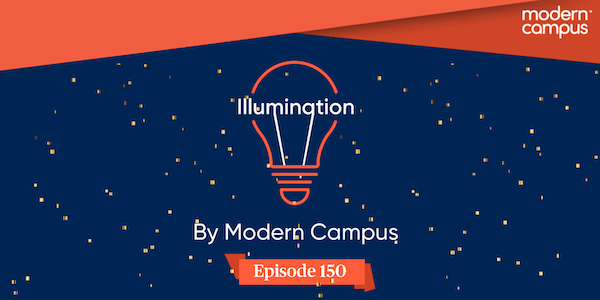 modern campus

Illumination

By Modern Campus

Episode 150